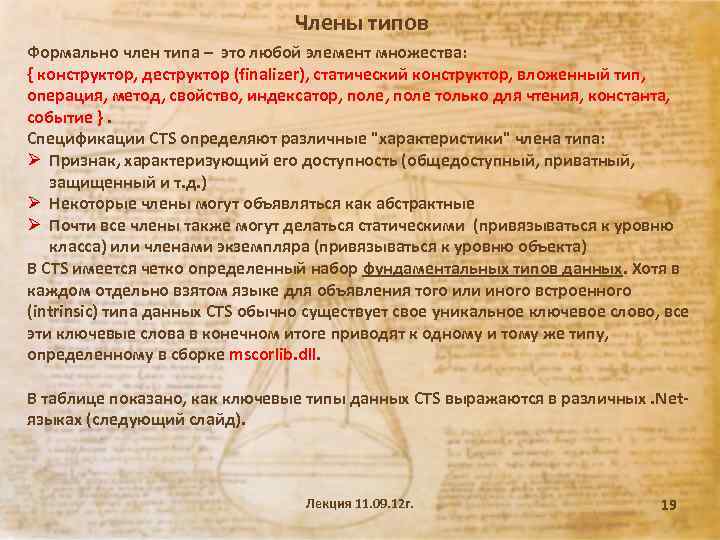 Члены типов

Формально член типа – это любой элемент множества:
{ конструктор, деструктор (finalizer), статический конструктор, вложенный тип, операция, метод, свойство, индексатор, поле, поле только для чтения, константа, событие } .
Спецификации CTS определяют различные "характеристики" члена типа:
➢ Признак, характеризующий его доступность (общедоступный, приватный, защищенный и т.д.)
➢ Некоторые члены могут объявляться как абстрактные
➢ Почти все члены также могут делаться статическими (привязываться к уровню класса) или членами экземпляра (привязываться к уровню объекта)
В CTS имеется четко определенный набор фундаментальных типов данных. Хотя в каждом отдельно взятом языке для объявления того или иного встроенного (intrinsic) типа данных CTS обычно существует свое уникальное ключевое слово, все эти ключевые слова в конечном итоге приводят к одному и тому же типу, определенному в сборке mscorlib.dll.

В таблице показано, как ключевые типы данных CTS выражаются в различных .Net-языках (следующий слайд).

Лекция 11.09.12г.

19